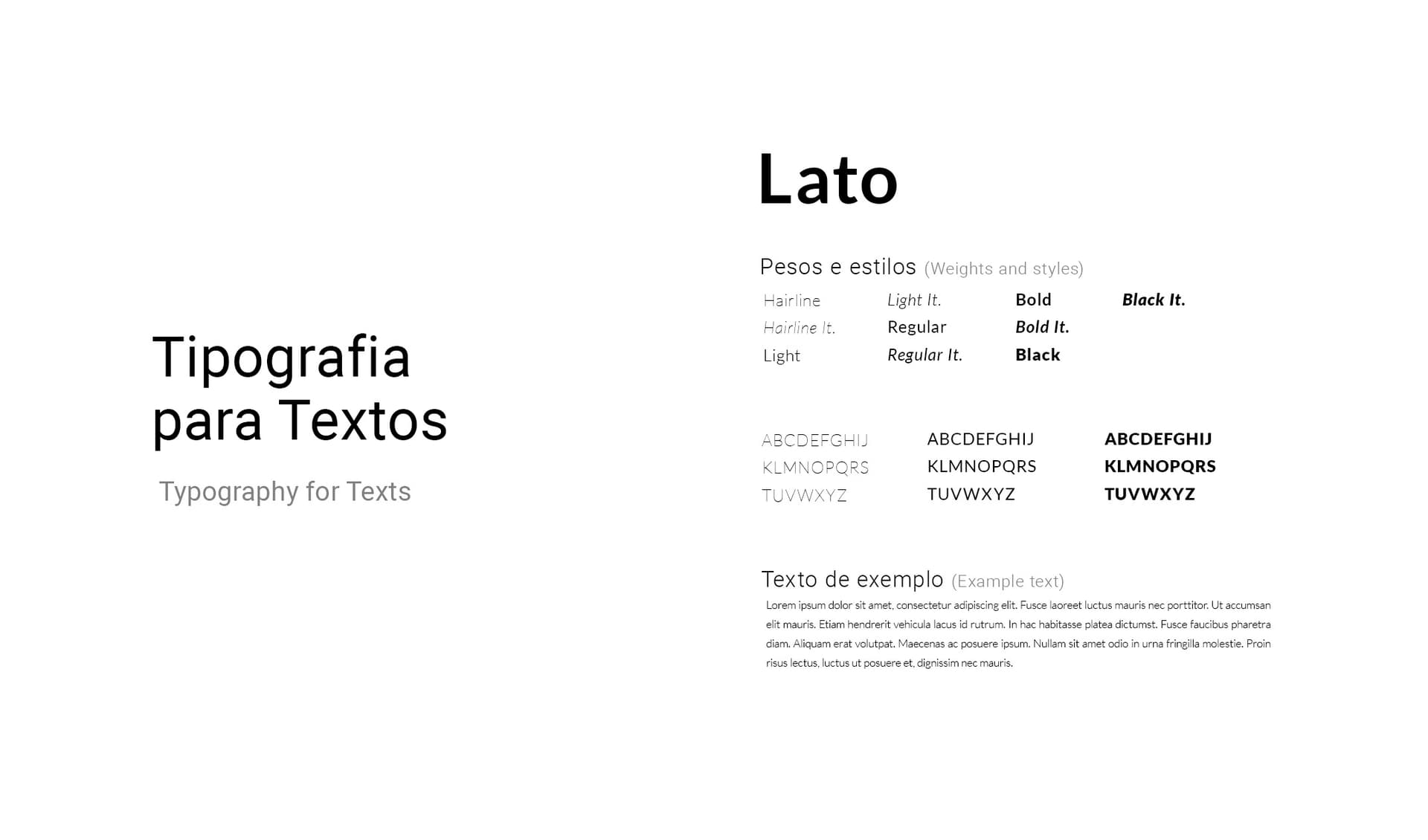 Tipografia para Textos

Typography for Texts

Lato

Pesos e estilos (Weights and styles)

Hairline
Hairline It.
Light

Light It.
Regular
Regular It.

Bold
Bold It.
Black

Black It.

ABCDEFGHIJ
KLMNOPQRS
TUVWXYZ

ABCDEFGHIJ
KLMNOPQRS
TUVWXYZ

ABCDEFGHIJ
KLMNOPQRS
TUVWXYZ

Texto de exemplo (Example text)

Lorem ipsum dolor sit amet, consectetur adipiscing elit. Fusce laoreet luctus mauris nec porttitor. Ut accumsan elit mauris. Etiam hendrerit vehicula lacus id rutrum. In hac habitasse platea dictumst. Fusce faucibus pharetra diam. Aliquam erat volutpat. Maecenas ac posuere ipsum. Nullam sit amet odio in urna fringilla molestie. Proin risus lectus, luctus ut posuere et, dignissim nec mauris.